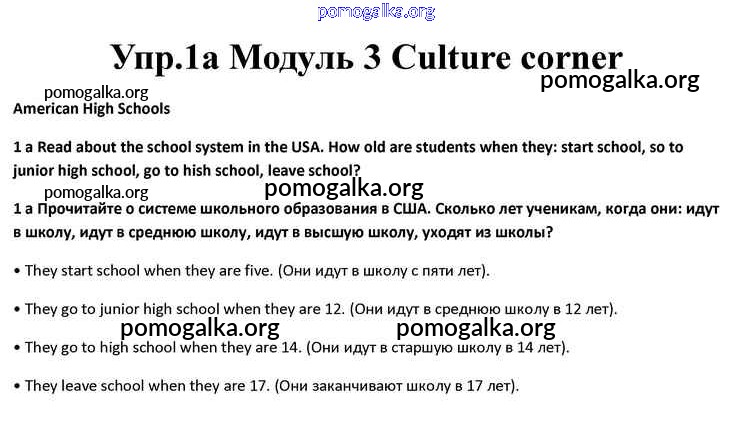 pomogalka.org

Упр.1а Модуль 3 Culture corner

pomogalka.org

pomogalka.org

American High Schools

1 a Read about the school system in the USA. How old are students when they: start school, so to junior high school, go to hish school, leave school?

pomogalka.org

pomogalka.org

1 а Прочитайте о системе школьного образования в США. Сколько лет ученикам, когда они: идут в школу, идут в среднюю школу, идут в высшую школу, уходят из школы?

• They start school when they are five. (Они идут в школу с пяти лет).

• They go to junior high school when they are 12. (Они идут в среднюю школу в 12 лет).

pomogalka.org pomogalka.org

• They go to high school when they are 14. (Они идут в старшую школу в 14 лет).

• They leave school when they are 17. (Они заканчивают школу в 17 лет).